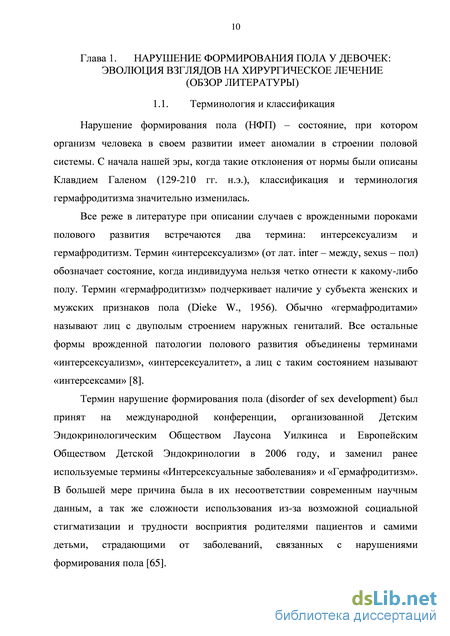 10

Глава 1. НАРУШЕНИЕ ФОРМИРОВАНИЯ ПОЛА У ДЕВОЧЕК: ЭВОЛЮЦИЯ ВЗГЛЯДОВ НА ХИРУРГИЧЕСКОЕ ЛЕЧЕНИЕ (ОБЗОР ЛИТЕРАТУРЫ)

1.1. Терминология и классификация

Нарушение формирования пола (НФП) – состояние, при котором организм человека в своем развитии имеет аномалии в строении половой системы. С начала нашей эры, когда такие отклонения от нормы были описаны Клавдием Галеном (129-210 гг. н.э.), классификация и терминология гермафродитизма значительно изменилась.

Все реже в литературе при описании случаев с врожденными пороками полового развития встречаются два термина: интерсексуализм и гермафродитизм. Термин «интерсексуализм» (от лат. inter – между, sexus – пол) обозначает состояние, когда индивидуума нельзя четко отнести к какому-либо полу. Термин «гермафродитизм» подчеркивает наличие у субъекта женских и мужских признаков пола (Dieke W., 1956). Обычно «гермафродитами» называют лиц с двуполым строением наружных гениталий. Все остальные формы врожденной патологии полового развития объединены терминами «интерсексуализм», «интерсексуалитет», а лиц с таким состоянием называют «интерсексами» [8].

Термин нарушение формирования пола (disorder of sex development) был принят на международной конференции, организованной Детским Эндокринологическим Обществом Лаусона Уилкинса и Европейским Обществом Детской Эндокринологии в 2006 году, и заменил ранее используемые термины «Интерсексуальные заболевания» и «Гермафродитизм». В большей мере причина была в их несоответствии современным научным данным, а так же сложности использования из-за возможной социальной стигматизации и трудности восприятия родителями пациентов и самими детьми, страдающими от заболеваний, связанных с нарушениями формирования пола [65].

dsLib.net
библиотека диссертаций